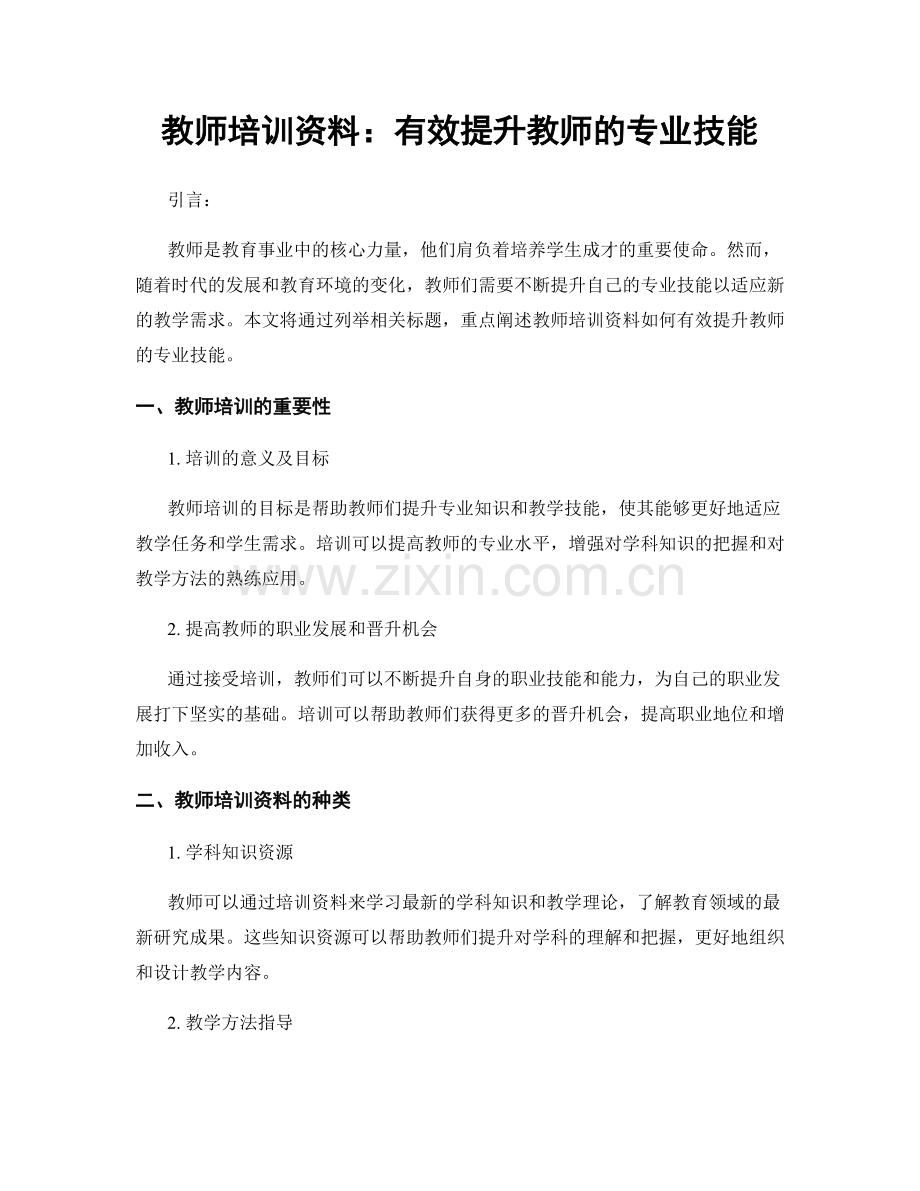 教师培训资料：有效提升教师的专业技能

引言：

教师是教育事业中的核心力量，他们肩负着培养学生成才的重要使命。然而，随着时代的发展和教育环境的变化，教师们需要不断提升自己的专业技能以适应新的教学需求。本文将通过列举相关标题，重点阐述教师培训资料如何有效提升教师的专业技能。

一、教师培训的重要性

1.培训的意义及目标

教师培训的目标是帮助教师们提升专业知识和教学技能，使其能够更好地适应教学任务和学生需求。培训可以提高教师的专业水平，增强对学科知识的把握和对教学方法的熟练应用。

2.提高教师的职业发展和晋升机会

通过接受培训，教师们可以不断提升自身的职业技能和能力，为自己的职业发展打下坚实的基础。培训可以帮助教师们获得更多的晋升机会，提高职业地位和增加收入。

二、教师培训资料的种类

1.学科知识资源

教师可以通过培训资料来学习最新的学科知识和教学理论，了解教育领域的最新研究成果。这些知识资源可以帮助教师们提升对学科的理解和把握，更好地组织和设计教学内容。

2.教学方法指导

www.zixin.com.cn